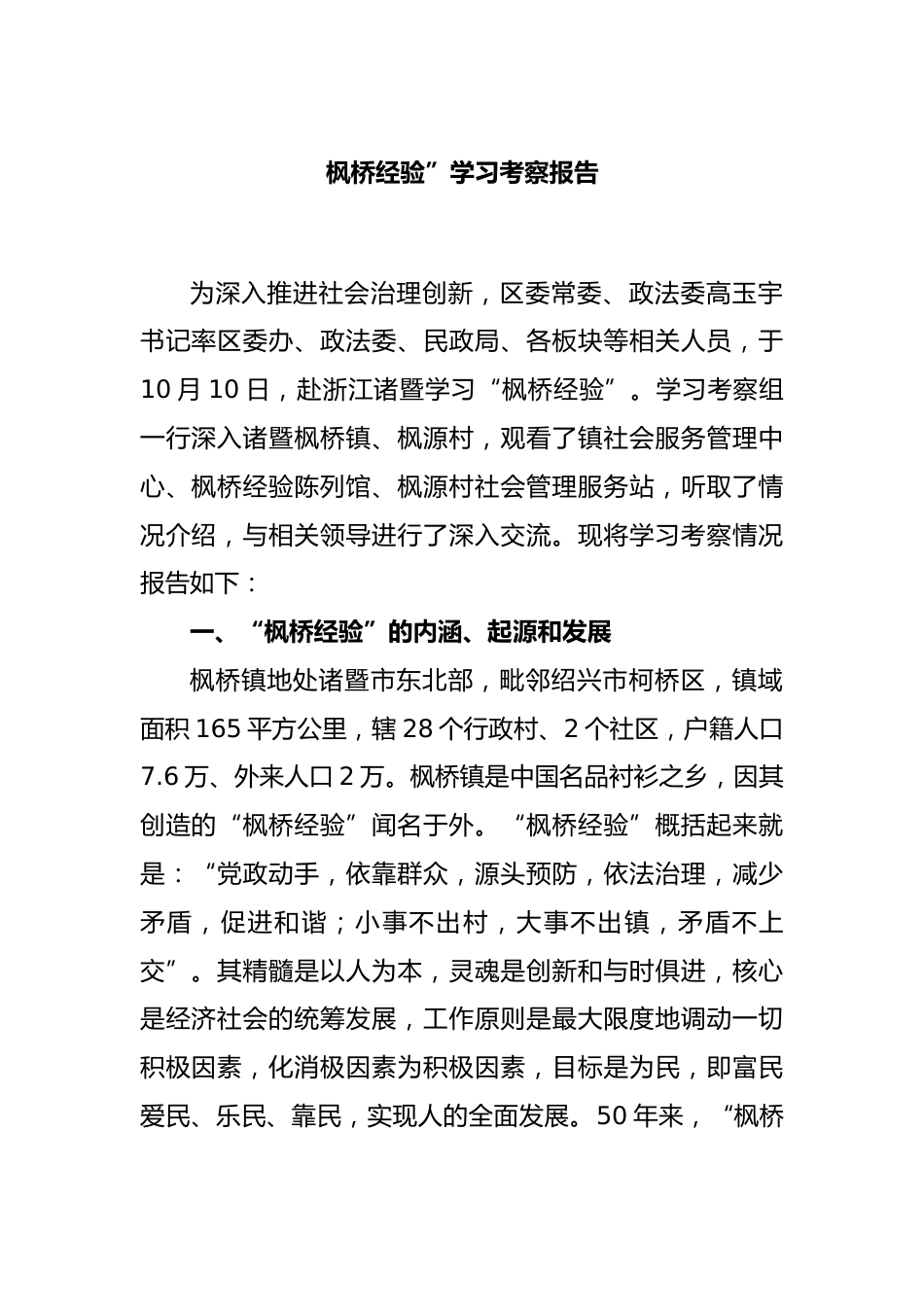 枫桥经验”学习考察报告

为深入推进社会治理创新，区委常委、政法委高玉宇书记率区委办、政法委、民政局、各板块等相关人员，于10月10日，赴浙江诸暨学习“枫桥经验”。学习考察组一行深入诸暨枫桥镇、枫源村，观看了镇社会服务管理中心、枫桥经验陈列馆、枫源村社会管理服务站，听取了情况介绍，与相关领导进行了深入交流。现将学习考察情况报告如下：

一、“枫桥经验”的内涵、起源和发展

枫桥镇地处诸暨市东北部，毗邻绍兴市柯桥区，镇域面积165平方公里，辖28个行政村、2个社区，户籍人口7.6万、外来人口2万。枫桥镇是中国名品衬衫之乡，因其创造的“枫桥经验”闻名于外。“枫桥经验”概括起来就是：“党政动手，依靠群众，源头预防，依法治理，减少矛盾，促进和谐；小事不出村，大事不出镇，矛盾不上交”。其精髓是以人为本，灵魂是创新和与时俱进，核心是经济社会的统筹发展，工作原则是最大限度地调动一切积极因素，化消极因素为积极因素，目标是为民，即富民爱民、乐民、靠民，实现人的全面发展。50年来，“枫桥